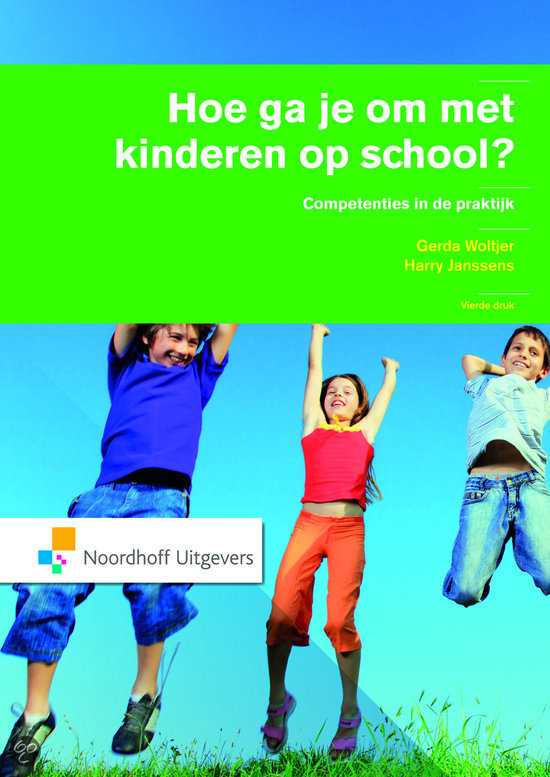 Hoe ga je om met kinderen op school?

Competenties in de praktijk

Gerda Woltjer
Harry Janssens

Vierde druk

Noordhoff Uitgevers